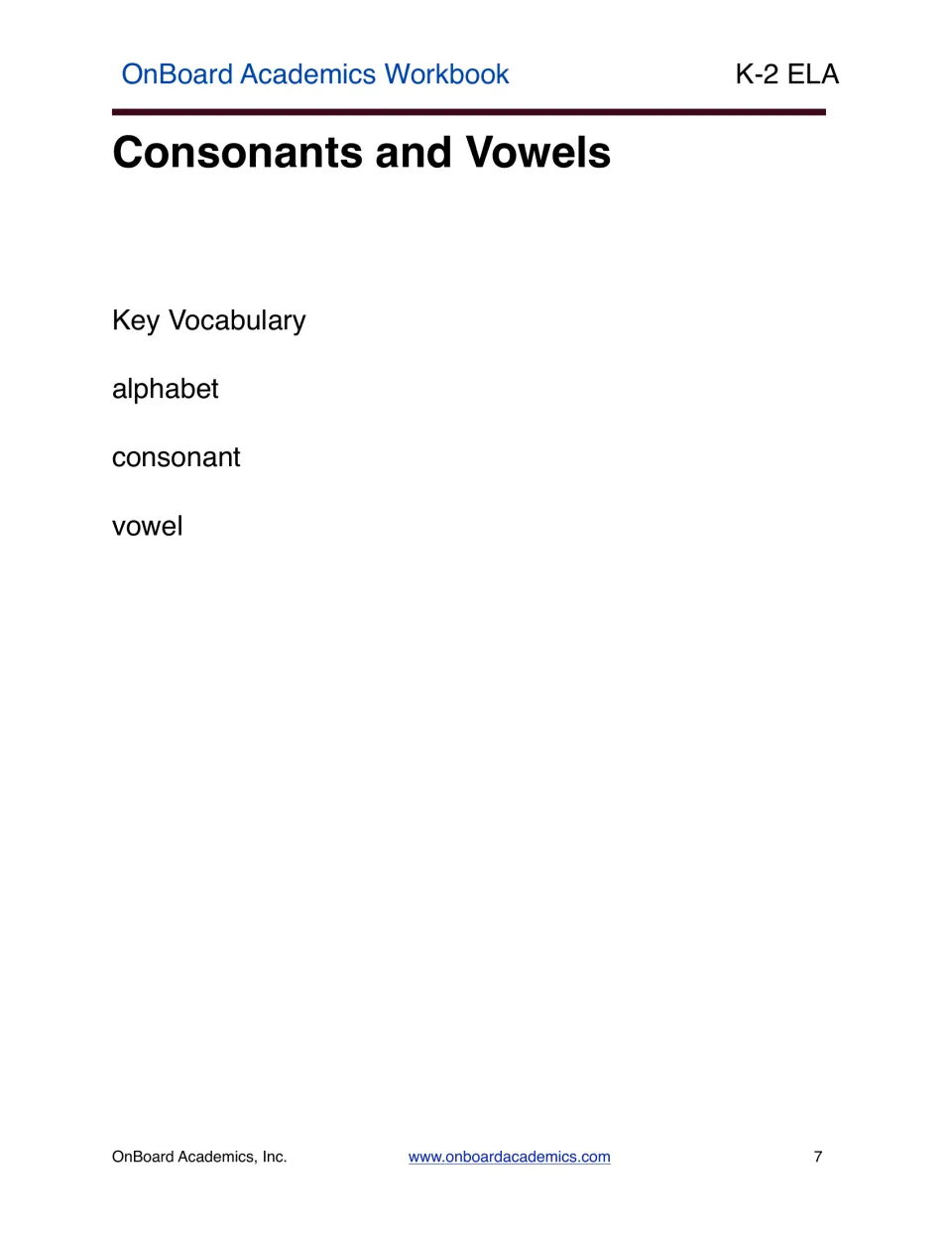 OnBoard Academics Workbook K-2 ELA

Consonants and Vowels

Key Vocabulary

alphabet

consonant

vowel

OnBoard Academics, Inc. www.onboardacademics.com 7